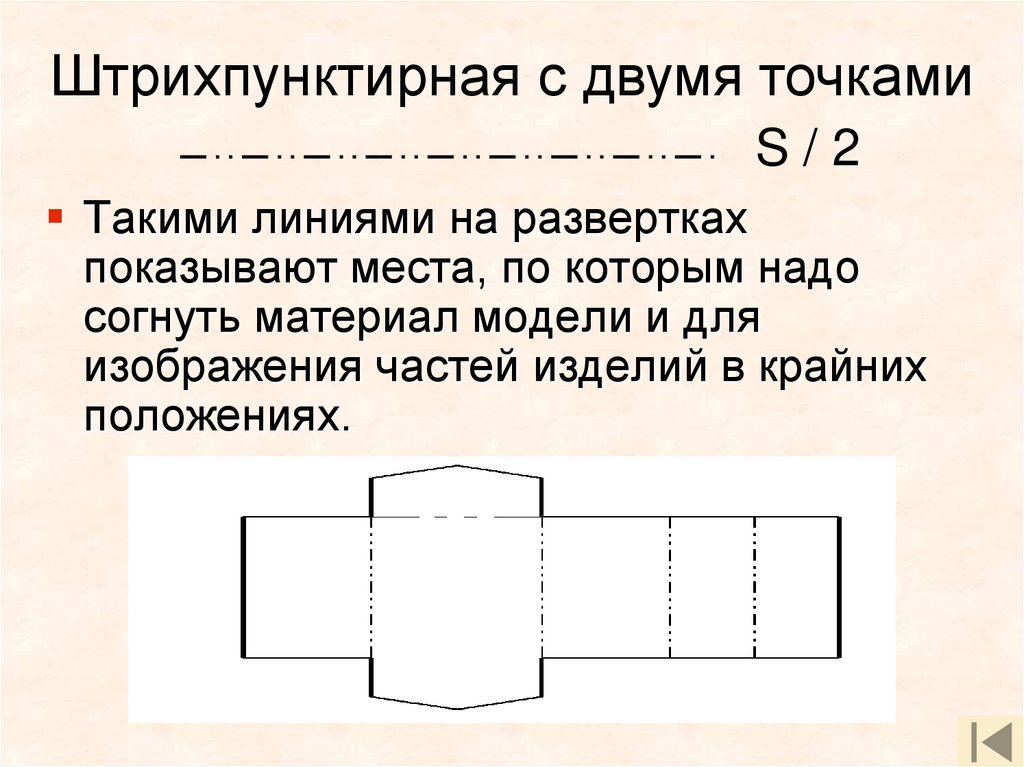 Штрихпунктирная с двумя точками

S / 2

Такими линиями на развертках показывают места, по которым надо согнуть материал модели и для изображения частей изделий в крайних положениях.